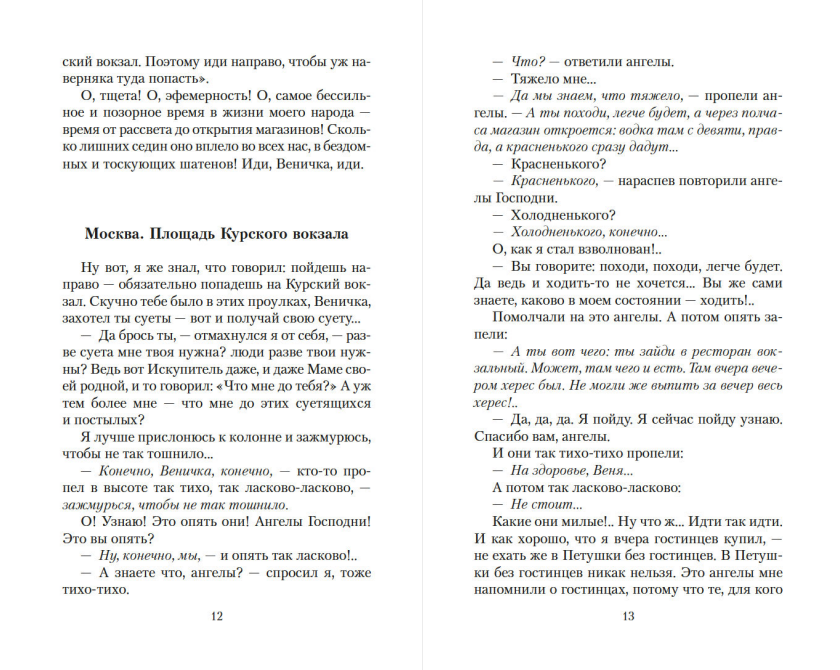 ский вокзал. Поэтому иди направо, чтобы уж наверняка туда попасть».

О, тщета! О, эфемерность! О, самое бессильное и позорное время в жизни моего народа — время от рассвета до открытия магазинов! Сколько лишних седин оно вплело во всех нас, в бездомных и тоскующих шатенов! Иди, Веничка, иди.

Москва. Площадь Курского вокзала

Ну вот, я же знал, что говорил: пойдешь направо — обязательно попадешь на Курский вокзал. Скучно тебе было в этих проулках, Веничка, захотел ты суеты — вот и получай свою суету...

— Да брось ты, — отмахнулся я от себя, — разве суета мне твоя нужна? люди разве твои нужны? Ведь вот Искупитель даже, и даже Маме своей родной, и то говорил: «Что мне до тебя?» А уж тем более мне — что мне до этих суетящихся и постылых?

Я лучше прислонюсь к колонне и зажмурюсь, чтобы не так тошнило...

— Конечно, Веничка, конечно, — кто-то пропел в высоте так тихо, так ласково-ласково, — зажмурься, чтобы не так тошнило.

О! Узнаю! Это опять они! Ангелы Господни! Это вы опять?

— Ну, конечно, мы, — и опять так ласково!..

— А знаете что, ангелы? — спросил я, тоже тихо-тихо.

12

— Что? — ответили ангелы.

— Тяжело мне...

— Да мы знаем, что тяжело, — пропели ангелы. — А ты походи, легче будет, а через полчаса магазин откроется: водка там с девяти, правда, а красненького сразу дадут...

— Красненького?

— Красненького, — нараспев повторили ангелы Господни.

— Холодненького?

— Холодненького, конечно...

О, как я стал взволнован!..

— Вы говорите: походи, походи, легче будет. Да ведь и ходить-то не хочется... Вы же сами знаете, каково в моем состоянии — ходить!..

Помолчали на это ангелы. А потом опять запели:

— А ты вот чего: ты зайди в ресторан вокзальный. Может, там чего и есть. Там вчера вечером херес был. Не могли же выпить за вечер весь херес!..

— Да, да, да. Я пойду. Я сейчас пойду узнаю. Спасибо вам, ангелы.

И они так тихо-тихо пропели:

— На здоровье, Веня...

А потом так ласково-ласково:

— Не стоит...

Какие они милые!.. Ну что ж... Идти так идти. И как хорошо, что я вчера гостинцев купил, — не ехать же в Петушки без гостинцев. В Петушки без гостинцев никак нельзя. Это ангелы мне напомнили о гостинцах, потому что те, для кого

13